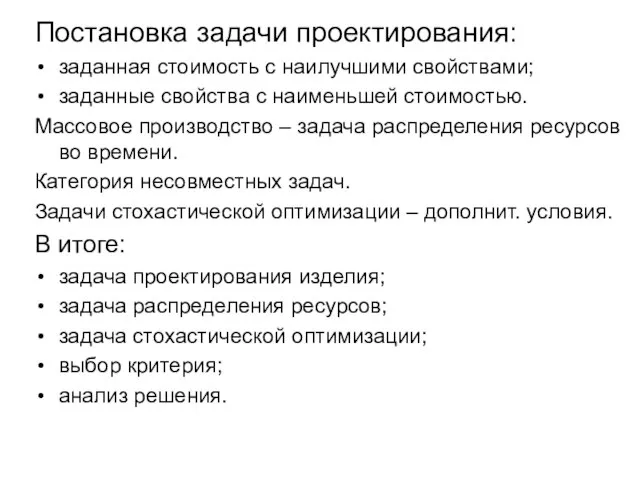 Постановка задачи проектирования:

• заданная стоимость с наилучшими свойствами;
• заданные свойства с наименьшей стоимостью.

Массовое производство – задача распределения ресурсов во времени.

Категория несовместных задач.

Задачи стохастической оптимизации – дополнит. условия.

В итоге:

• задача проектирования изделия;
• задача распределения ресурсов;
• задача стохастической оптимизации;
• выбор критерия;
• анализ решения.